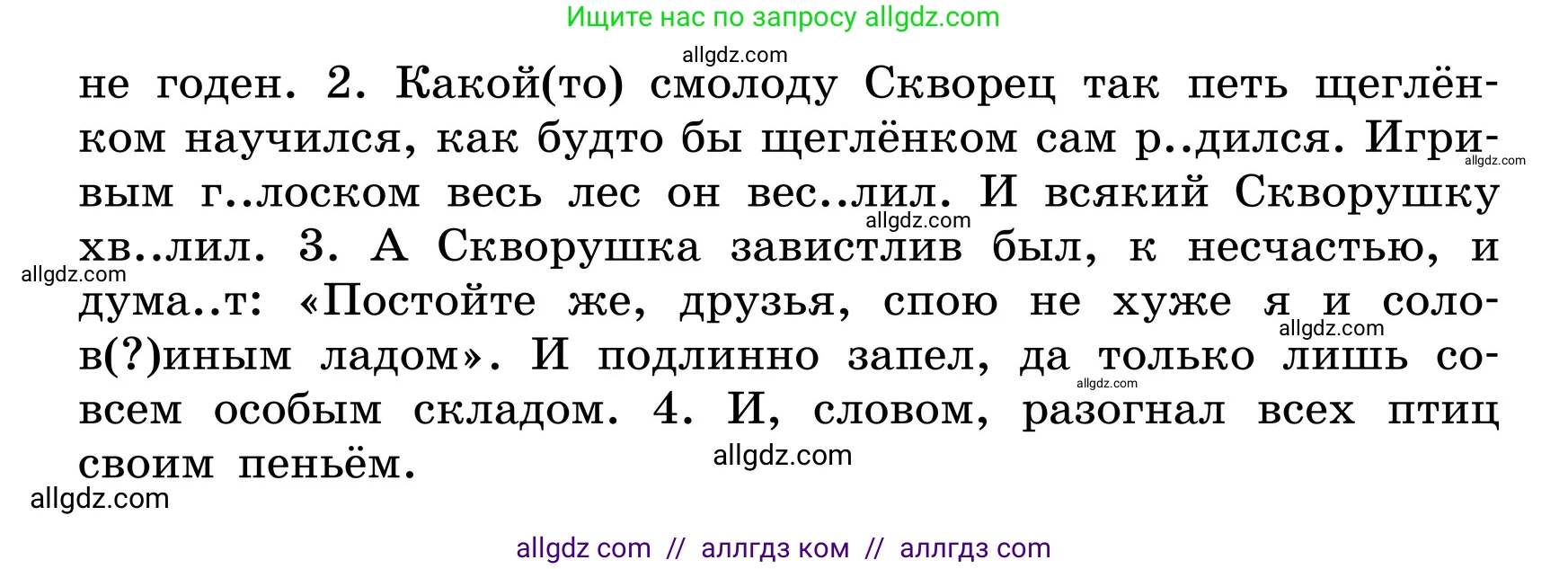 Ищите нас по запросу allgdz.com

allgdz.com

не годен. 2. Какой(то) смолоду Скворец так петь щеглёнком научился, как будто бы щеглёнком сам р..дился. Игривым г..лоском весь лес он вес..лил. И всякий Скворушку хв..лил. 3. А Скворушка завистлив был, к несчастью, и дума..т: «Постойте же, друзья, спою не хуже я и солов(?)иным ладом». И подлинно запел, да только лишь совсем особым складом. 4. И, словом, разогнал всех птиц своим пеньём.

allgdz.com allgdz.com allgdz.com allgdz.com allgdz.com allgdz.com allgdz.com

allgdz com // аллгдз ком // аллгдз com